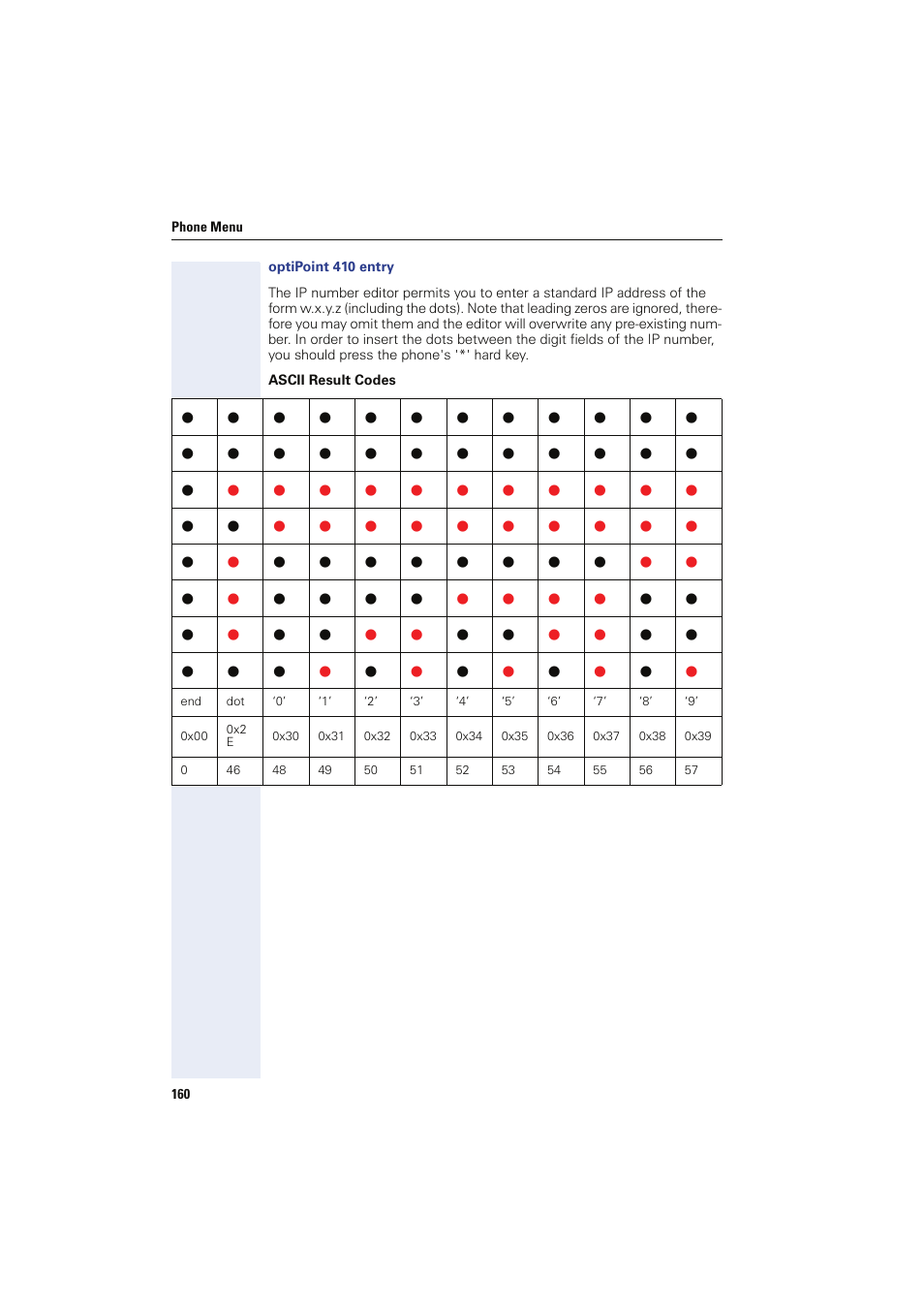 Phone Menu

optiPoint 410 entry

The IP number editor permits you to enter a standard IP address of the form w.x.y.z (including the dots). Note that leading zeros are ignored, therefore you may omit them and the editor will overwrite any pre-existing number. In order to insert the dots between the digit fields of the IP number, you should press the phone's '*' hard key.

ASCII Result Codes

| ● | ● | ● | ● | ● | ● | ● | ● | ● | ● | ● | ● |
|---|---|---|---|---|---|---|---|---|---|---|---|
| ● | ● | ● | ● | ● | ● | ● | ● | ● | ● | ● | ● |
| ● | ● | ● | ● | ● | ● | ● | ● | ● | ● | ● | ● |
| ● | ● | ● | ● | ● | ● | ● | ● | ● | ● | ● | ● |
| ● | ● | ● | ● | ● | ● | ● | ● | ● | ● | ● | ● |
| ● | ● | ● | ● | ● | ● | ● | ● | ● | ● | ● | ● |
| ● | ● | ● | ● | ● | ● | ● | ● | ● | ● | ● | ● |
| ● | ● | ● | ● | ● | ● | ● | ● | ● | ● | ● | ● |
| end | dot | '0' | '1' | '2' | '3' | '4' | '5' | '6' | '7' | '8' | '9' |
| 0x00 | 0x2E | 0x30 | 0x31 | 0x32 | 0x33 | 0x34 | 0x35 | 0x36 | 0x37 | 0x38 | 0x39 |
| 0 | 46 | 48 | 49 | 50 | 51 | 52 | 53 | 54 | 55 | 56 | 57 |

160